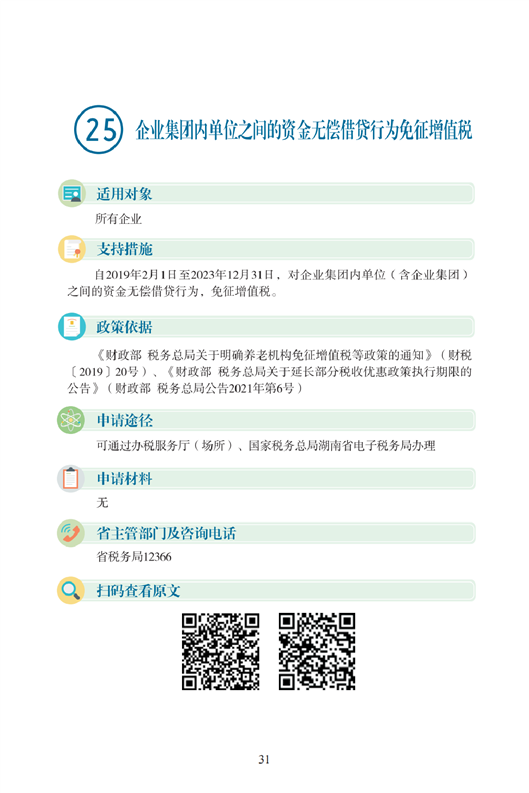 25 企业集团内单位之间的资金无偿借贷行为免征增值税

适用对象

所有企业

支持措施

自2019年2月1日至2023年12月31日，对企业集团内单位（含企业集团）之间的资金无偿借贷行为，免征增值税。

政策依据

《财政部 税务总局关于明确养老机构免征增值税等政策的通知》（财税〔2019〕20号）、《财政部 税务总局关于延长部分税收优惠政策执行期限的公告》（财政部 税务总局公告2021年第6号）

申请途径

可通过办税服务厅（场所）、国家税务总局湖南省电子税务局办理

申请材料

无

省主管部门及咨询电话

省税务局12366

扫码查看原文

31